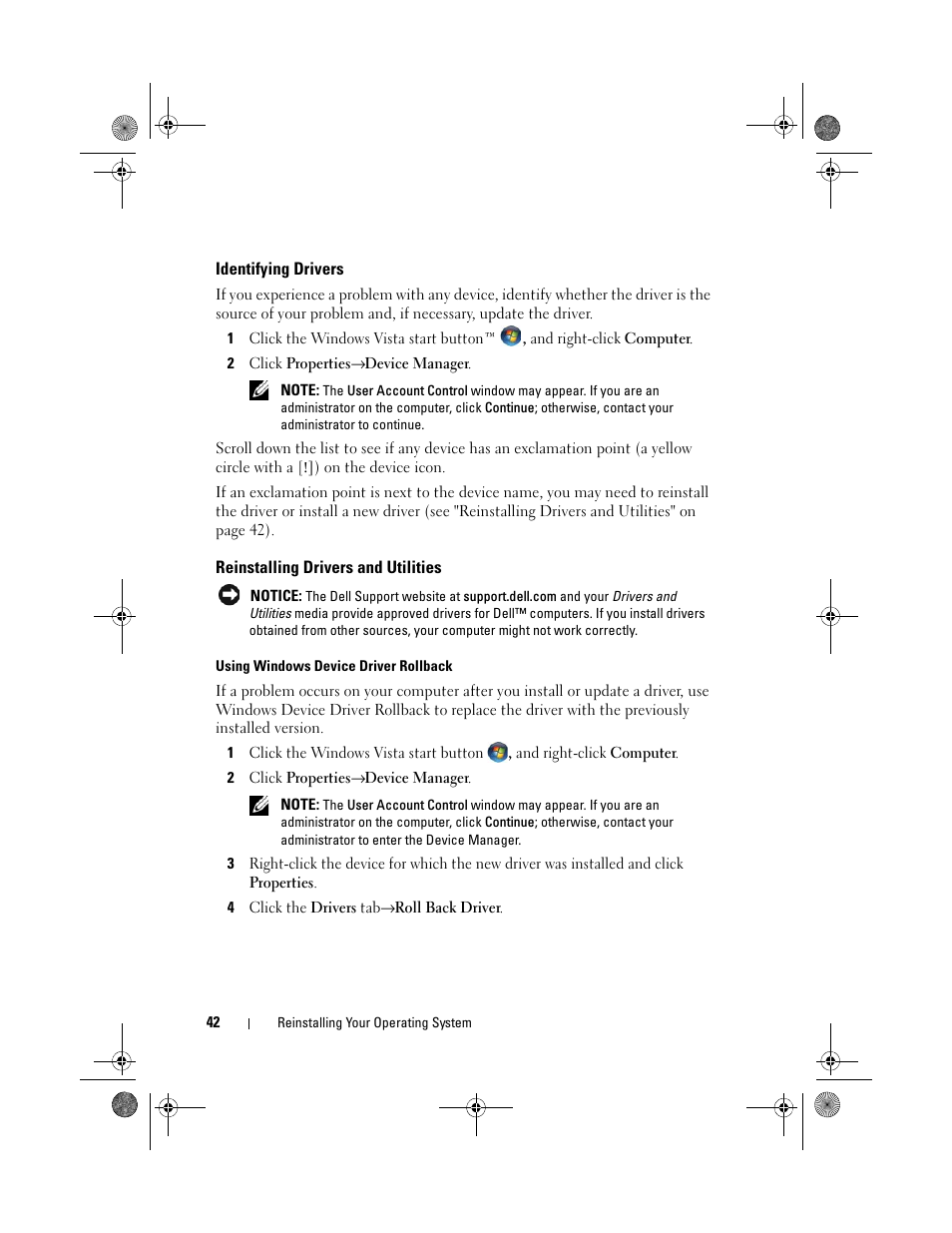 Identifying Drivers

If you experience a problem with any device, identify whether the driver is the source of your problem and, if necessary, update the driver.

1 Click the Windows Vista start button™ , and right-click Computer.

2 Click Properties→Device Manager.

NOTE: The User Account Control window may appear. If you are an administrator on the computer, click Continue; otherwise, contact your administrator to continue.

Scroll down the list to see if any device has an exclamation point (a yellow circle with a [!]) on the device icon.

If an exclamation point is next to the device name, you may need to reinstall the driver or install a new driver (see "Reinstalling Drivers and Utilities" on page 42).

Reinstalling Drivers and Utilities

NOTICE: The Dell Support website at support.dell.com and your Drivers and Utilities media provide approved drivers for Dell™ computers. If you install drivers obtained from other sources, your computer might not work correctly.

Using Windows Device Driver Rollback

If a problem occurs on your computer after you install or update a driver, use Windows Device Driver Rollback to replace the driver with the previously installed version.

1 Click the Windows Vista start button , and right-click Computer.

2 Click Properties→Device Manager.

NOTE: The User Account Control window may appear. If you are an administrator on the computer, click Continue; otherwise, contact your administrator to enter the Device Manager.

3 Right-click the device for which the new driver was installed and click Properties.

4 Click the Drivers tab→Roll Back Driver.

42 | Reinstalling Your Operating System